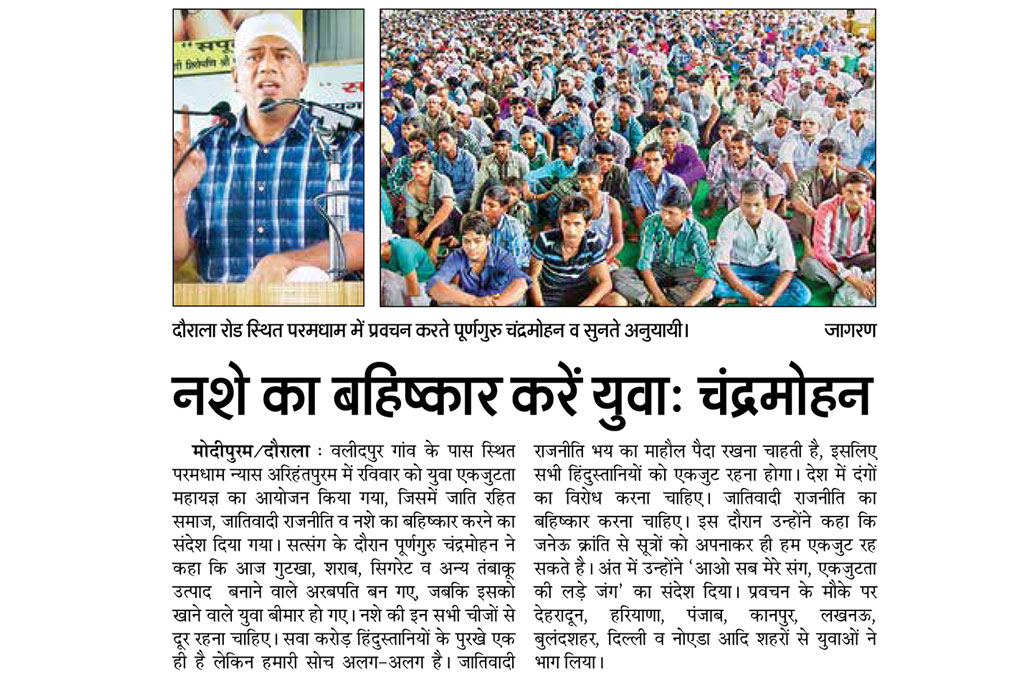 "सपू
दौराला रोड स्थित परमधाम में प्रवचन करते पूर्णगुरु चंद्रमोहन व सुनते अनुयायी। जागरण

नशे का बहिष्कार करें युवा: चंद्रमोहन

मोदीपुरम/दौराला : वलीदपुर गांव के पास स्थित परमधाम न्यास अरिहंतपुरम में रविवार को युवा एकजुटता महायज्ञ का आयोजन किया गया, जिसमें जाति रहित समाज, जातिवादी राजनीति व नशे का बहिष्कार करने का संदेश दिया गया। सत्संग के दौरान पूर्णगुरु चंद्रमोहन ने कहा कि आज गुटखा, शराब, सिगरेट व अन्य तंबाकू उत्पाद बनाने वाले अरबपति बन गए, जबकि इसको खाने वाले युवा बीमार हो गए। नशे की इन सभी चीजों से दूर रहना चाहिए। सवा करोड़ हिंदुस्तानियों के पुरखे एक ही है लेकिन हमारी सोच अलग-अलग है। जातिवादी राजनीति भय का माहौल पैदा रखना चाहती है, इसलिए सभी हिंदुस्तानियों को एकजुट रहना होगा। देश में दंगों का विरोध करना चाहिए। जातिवादी राजनीति का बहिष्कार करना चाहिए। इस दौरान उन्होंने कहा कि जनेऊ क्रांति से सूत्रों को अपनाकर ही हम एकजुट रह सकते है। अंत में उन्होंने 'आओ सब मेरे संग, एकजुटता की लड़े जंग' का संदेश दिया। प्रवचन के मौके पर देहरादून, हरियाणा, पंजाब, कानपुर, लखनऊ, बुलंदशहर, दिल्ली व नोएडा आदि शहरों से युवाओं ने भाग लिया।